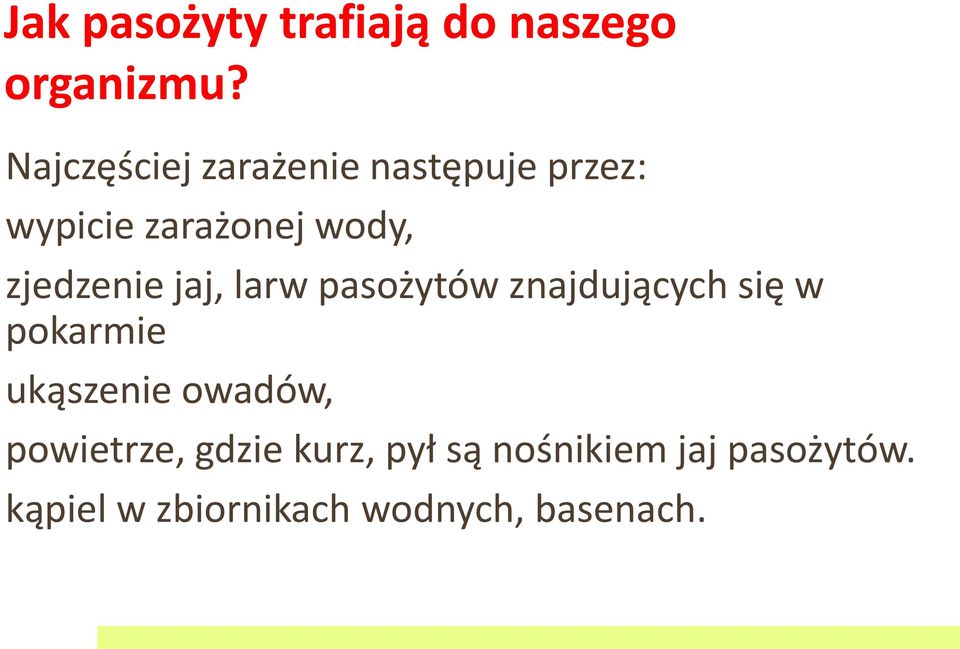 Jak pasożyty trafiają do naszego organizmu?

Najczęściej zarażenie następuje przez:

wypicie zarażonej wody,

zjedzenie jaj, larw pasożytów znajdujących się w pokarmie

ukąszenie owadów,

powietrze, gdzie kurz, pył są nośnikiem jaj pasożytów.

kąpiel w zbiornikach wodnych, basenach.